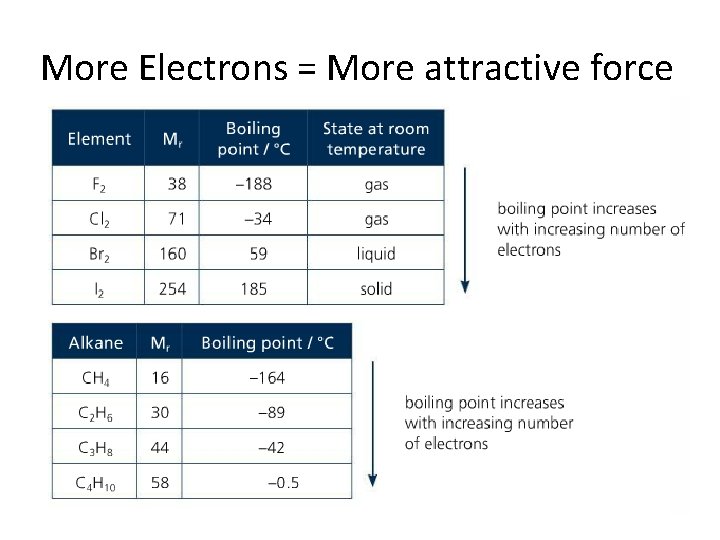 More Electrons = More attractive force

| Element | $M_r$ | Boiling point / °C | State at room temperature |
|---|---|---|---|
| $F_2$ | 38 | –188 | gas |
| $Cl_2$ | 71 | –34 | gas |
| $Br_2$ | 160 | 59 | liquid |
| $I_2$ | 254 | 185 | solid |

boiling point increases with increasing number of electrons

| Alkane | $M_r$ | Boiling point / °C |
|---|---|---|
| $CH_4$ | 16 | –164 |
| $C_2H_6$ | 30 | –89 |
| $C_3H_8$ | 44 | –42 |
| $C_4H_{10}$ | 58 | –0.5 |

boiling point increases with increasing number of electrons